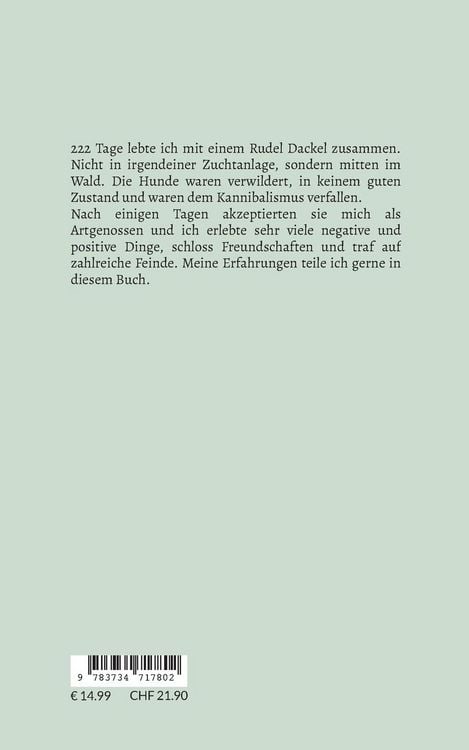 222 Tage lebte ich mit einem Rudel Dackel zusammen. Nicht in irgendeiner Zuchtanlage, sondern mitten im Wald. Die Hunde waren verwildert, in keinem guten Zustand und waren dem Kannibalismus verfallen.
Nach einigen Tagen akzeptierten sie mich als Artgenossen und ich erlebte sehr viele negative und positive Dinge, schloss Freundschaften und traf auf zahlreiche Feinde. Meine Erfahrungen teile ich gerne in diesem Buch.

9 783734 717802
€ 14.99 CHF 21.90